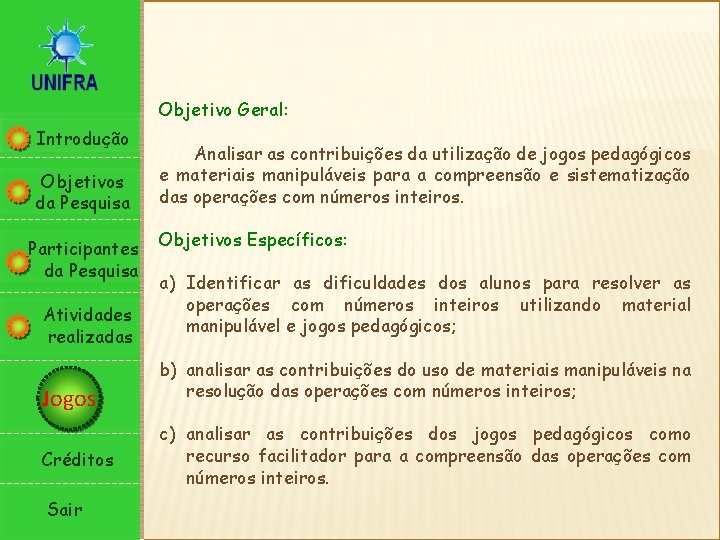 UNIFRA

Introdução

Objetivos da Pesquisa

Participantes da Pesquisa

Atividades realizadas

Jogos

Créditos

Sair

Objetivo Geral:

Analisar as contribuições da utilização de jogos pedagógicos e materiais manipuláveis para a compreensão e sistematização das operações com números inteiros.

Objetivos Específicos:

a) Identificar as dificuldades dos alunos para resolver as operações com números inteiros utilizando material manipulável e jogos pedagógicos;

b) analisar as contribuições do uso de materiais manipuláveis na resolução das operações com números inteiros;

c) analisar as contribuições dos jogos pedagógicos como recurso facilitador para a compreensão das operações com números inteiros.